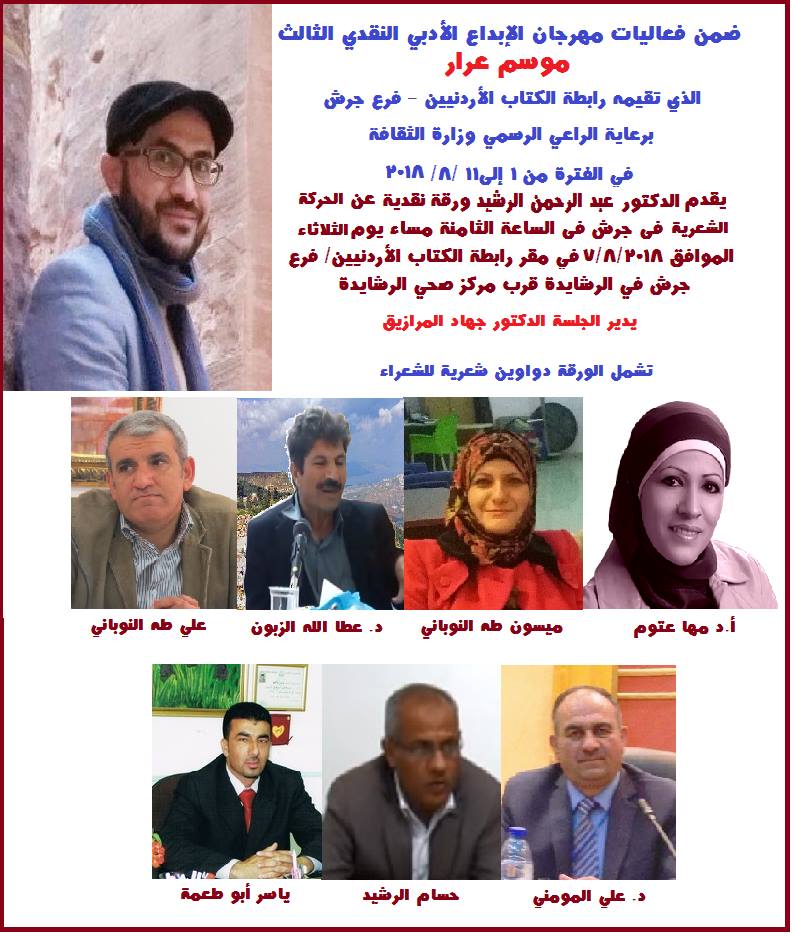 ضمن فعاليات مهرجان الإبداع الأدبي النقدي الثالث

موسم عرار

الذي تقيمه رابطة الكتاب الأردنيين - فرع جرش

برعاية الراعي الرسمي وزارة الثقافة

في الفترة من ١ إلى١١ /٨/ ٢٠١٨

يقدم الدكتور عبد الرحمن الرشيد ورقة نقدية عن الحركة الشعرية في جرش في الساعة الثامنة مساء يوم الثلاثاء الموافق ٢٠١٨/٨/٧ في مقر رابطة الكتاب الأردنيين/ فرع جرش في الرشايدة قرب مركز صحي الرشايدة

يدير الجلسة الدكتور جهاد المرازيق

تشمل الورقة دواوين شعرية للشعراء

أ.د مها عتوم

ميسون طه النوباني

د. عطا الله الزبون

علي طه النوباني

د. علي المومني

حسام الرشيد

ياسر أبو طعمة